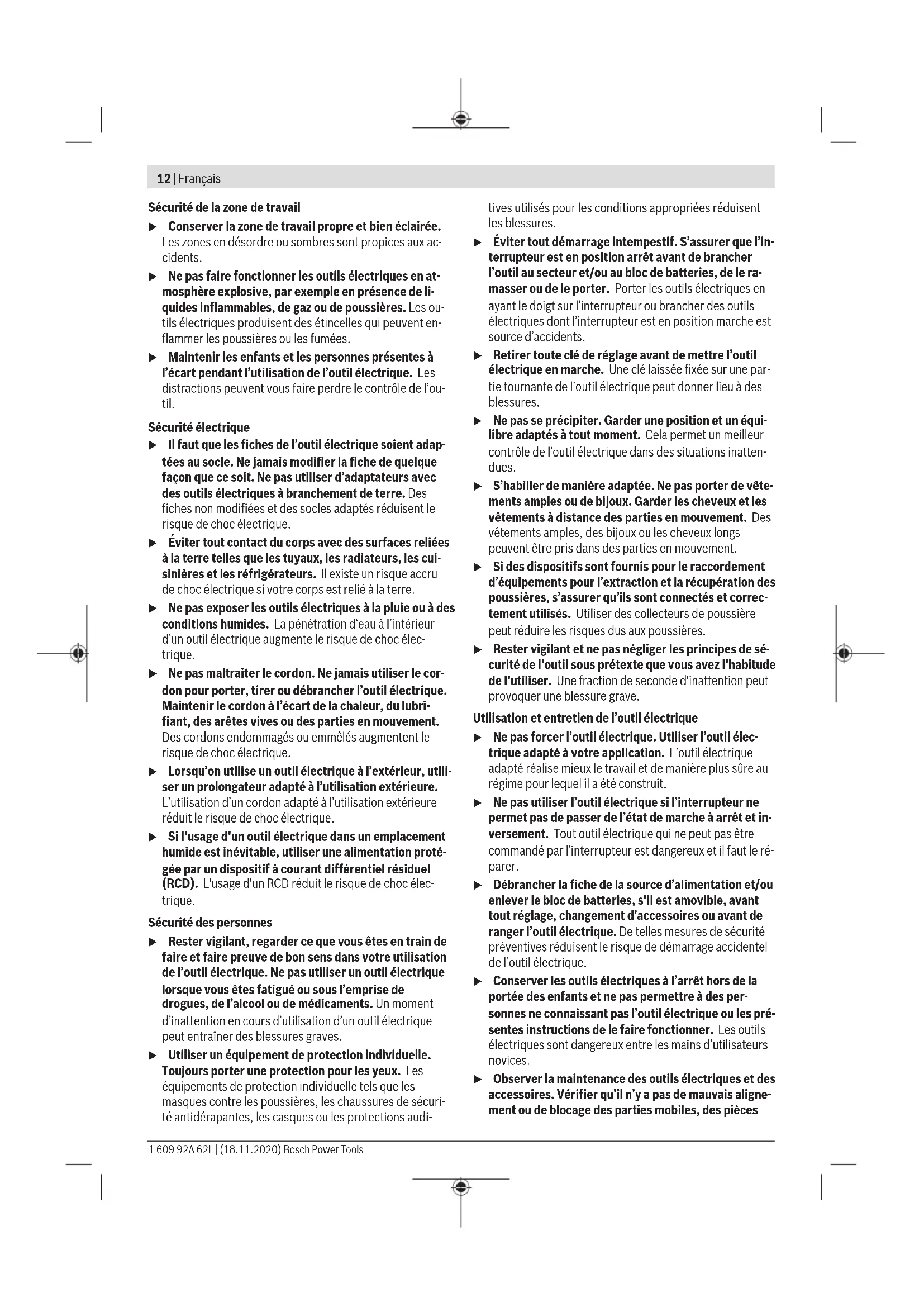 12 | Français

Sécurité de la zone de travail

▶ Conserver la zone de travail propre et bien éclairée. Les zones en désordre ou sombres sont propices aux accidents.

▶ Ne pas faire fonctionner les outils électriques en atmosphère explosive, par exemple en présence de liquides inflammables, de gaz ou de poussières. Les outils électriques produisent des étincelles qui peuvent enflammer les poussières ou les fumées.

▶ Maintenir les enfants et les personnes présentes à l'écart pendant l'utilisation de l'outil électrique. Les distractions peuvent vous faire perdre le contrôle de l'outil.

Sécurité électrique

▶ Il faut que les fiches de l'outil électrique soient adaptées au socle. Ne jamais modifier la fiche de quelque façon que ce soit. Ne pas utiliser d'adaptateurs avec des outils électriques à branchement de terre. Des fiches non modifiées et des socles adaptés réduisent le risque de choc électrique.

▶ Éviter tout contact du corps avec des surfaces reliées à la terre telles que les tuyaux, les radiateurs, les cuisinières et les réfrigérateurs. Il existe un risque accru de choc électrique si votre corps est relié à la terre.

▶ Ne pas exposer les outils électriques à la pluie ou à des conditions humides. La pénétration d'eau à l'intérieur d'un outil électrique augmente le risque de choc électrique.

▶ Ne pas maltraiter le cordon. Ne jamais utiliser le cordon pour porter, tirer ou débrancher l'outil électrique. Maintenir le cordon à l'écart de la chaleur, du lubrifiant, des arêtes vives ou des parties en mouvement. Des cordons endommagés ou emmêlés augmentent le risque de choc électrique.

▶ Lorsqu'on utilise un outil électrique à l'extérieur, utiliser un prolongateur adapté à l'utilisation extérieure. L'utilisation d'un cordon adapté à l'utilisation extérieure réduit le risque de choc électrique.

▶ Si l'usage d'un outil électrique dans un emplacement humide est inévitable, utiliser une alimentation protégée par un dispositif à courant différentiel résiduel (RCD). L'usage d'un RCD réduit le risque de choc électrique.

Sécurité des personnes

▶ Rester vigilant, regarder ce que vous êtes en train de faire et faire preuve de bon sens dans votre utilisation de l'outil électrique. Ne pas utiliser un outil électrique lorsque vous êtes fatigué ou sous l'emprise de drogues, de l'alcool ou de médicaments. Un moment d'inattention en cours d'utilisation d'un outil électrique peut entraîner des blessures graves.

▶ Utiliser un équipement de protection individuelle. Toujours porter une protection pour les yeux. Les équipements de protection individuelle tels que les masques contre les poussières, les chaussures de sécurité antidérapantes, les casques ou les protections auditives utilisés pour les conditions appropriées réduisent les blessures.

▶ Éviter tout démarrage intempestif. S'assurer que l'interrupteur est en position arrêt avant de brancher l'outil au secteur et/ou au bloc de batteries, de le ramasser ou de le porter. Porter les outils électriques en ayant le doigt sur l'interrupteur ou brancher des outils électriques dont l'interrupteur est en position marche est source d'accidents.

▶ Retirer toute clé de réglage avant de mettre l'outil électrique en marche. Une clé laissée fixée sur une partie tournante de l'outil électrique peut donner lieu à des blessures.

▶ Ne pas se précipiter. Garder une position et un équilibre adaptés à tout moment. Cela permet un meilleur contrôle de l'outil électrique dans des situations inattendues.

▶ S'habiller de manière adaptée. Ne pas porter de vêtements amples ou de bijoux. Garder les cheveux et les vêtements à distance des parties en mouvement. Des vêtements amples, des bijoux ou les cheveux longs peuvent être pris dans des parties en mouvement.

▶ Si des dispositifs sont fournis pour le raccordement d'équipements pour l'extraction et la récupération des poussières, s'assurer qu'ils sont connectés et correctement utilisés. Utiliser des collecteurs de poussière peut réduire les risques dus aux poussières.

▶ Rester vigilant et ne pas négliger les principes de sécurité de l'outil sous prétexte que vous avez l'habitude de l'utiliser. Une fraction de seconde d'inattention peut provoquer une blessure grave.

Utilisation et entretien de l'outil électrique

▶ Ne pas forcer l'outil électrique. Utiliser l'outil électrique adapté à votre application. L'outil électrique adapté réalise mieux le travail et de manière plus sûre au régime pour lequel il a été construit.

▶ Ne pas utiliser l'outil électrique si l'interrupteur ne permet pas de passer de l'état de marche à arrêt et inversement. Tout outil électrique qui ne peut pas être commandé par l'interrupteur est dangereux et il faut le réparer.

▶ Débrancher la fiche de la source d'alimentation et/ou enlever le bloc de batteries, s'il est amovible, avant tout réglage, changement d'accessoires ou avant de ranger l'outil électrique. De telles mesures de sécurité préventives réduisent le risque de démarrage accidentel de l'outil électrique.

▶ Conserver les outils électriques à l'arrêt hors de la portée des enfants et ne pas permettre à des personnes ne connaissant pas l'outil électrique ou les présentes instructions de le faire fonctionner. Les outils électriques sont dangereux entre les mains d'utilisateurs novices.

▶ Observer la maintenance des outils électriques et des accessoires. Vérifier qu'il n'y a pas de mauvais alignement ou de blocage des parties mobiles, des pièces

1 609 92A 62L | (18.11.2020) Bosch Power Tools